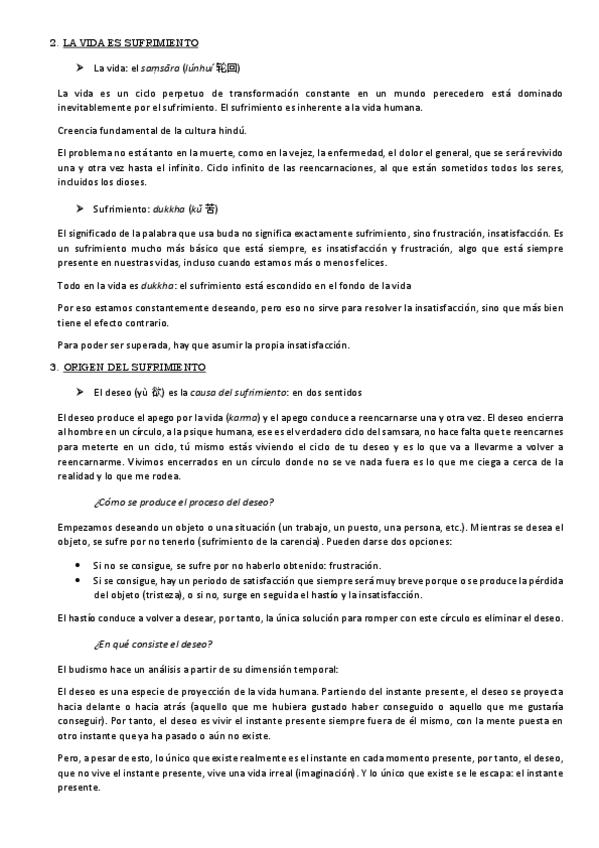 2. LA VIDA ES SUFRIMIENTO

➤ La vida: el saṃsāra (lúnhuí 轮回)

La vida es un ciclo perpetuo de transformación constante en un mundo perecedero está dominado inevitablemente por el sufrimiento. El sufrimiento es inherente a la vida humana.

Creencia fundamental de la cultura hindú.

El problema no está tanto en la muerte, como en la vejez, la enfermedad, el dolor el general, que se será revivido una y otra vez hasta el infinito. Ciclo infinito de las reencarnaciones, al que están sometidos todos los seres, incluidos los dioses.

➤ Sufrimiento: dukkha (kǔ 苦)

El significado de la palabra que usa buda no significa exactamente sufrimiento, sino frustración, insatisfacción. Es un sufrimiento mucho más básico que está siempre, es insatisfacción y frustración, algo que está siempre presente en nuestras vidas, incluso cuando estamos más o menos felices.

Todo en la vida es dukkha: el sufrimiento está escondido en el fondo de la vida

Por eso estamos constantemente deseando, pero eso no sirve para resolver la insatisfacción, sino que más bien tiene el efecto contrario.

Para poder ser superada, hay que asumir la propia insatisfacción.

3. ORIGEN DEL SUFRIMIENTO

➤ El deseo (yù 欲) es la causa del sufrimiento: en dos sentidos

El deseo produce el apego por la vida (karma) y el apego conduce a reencarnarse una y otra vez. El deseo encierra al hombre en un círculo, a la psique humana, ese es el verdadero ciclo del samsara, no hace falta que te reencarnes para meterte en un ciclo, tú mismo estás viviendo el ciclo de tu deseo y es lo que va a llevarme a volver a reencarnarme. Vivimos encerrados en un círculo donde no se ve nada fuera es lo que me ciega a cerca de la realidad y lo que me rodea.

¿Cómo se produce el proceso del deseo?

Empezamos deseando un objeto o una situación (un trabajo, un puesto, una persona, etc.). Mientras se desea el objeto, se sufre por no tenerlo (sufrimiento de la carencia). Pueden darse dos opciones:

• Si no se consigue, se sufre por no haberlo obtenido: frustración.
• Si se consigue, hay un periodo de satisfacción que siempre será muy breve porque o se produce la pérdida del objeto (tristeza), o si no, surge en seguida el hastío y la insatisfacción.

El hastío conduce a volver a desear, por tanto, la única solución para romper con este círculo es eliminar el deseo.

¿En qué consiste el deseo?

El budismo hace un análisis a partir de su dimensión temporal:

El deseo es una especie de proyección de la vida humana. Partiendo del instante presente, el deseo se proyecta hacia delante o hacia atrás (aquello que me hubiera gustado haber conseguido o aquello que me gustaría conseguir). Por tanto, el deseo es vivir el instante presente siempre fuera de él mismo, con la mente puesta en otro instante que ya ha pasado o aún no existe.

Pero, a pesar de esto, lo único que existe realmente es el instante en cada momento presente, por tanto, el deseo, que no vive el instante presente, vive una vida irreal (imaginación). Y lo único que existe se le escapa: el instante presente.